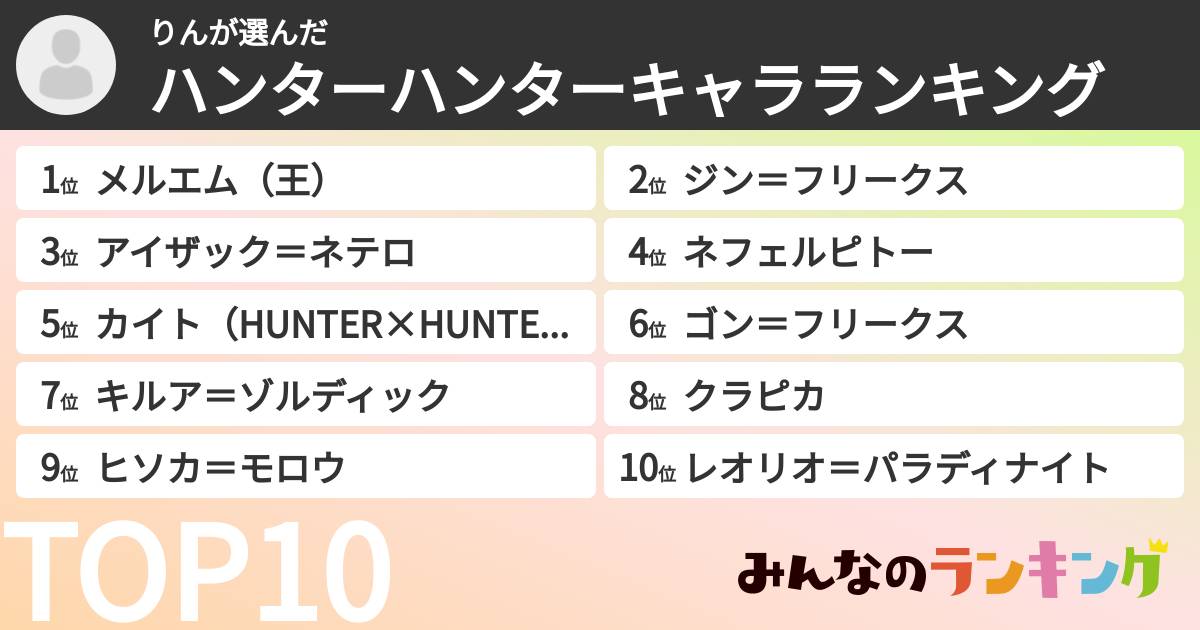 りんが選んだ
ハンターハンターキャラランキング

1位 メルエム（王）
2位 ジン＝フリークス
3位 アイザック＝ネテロ
4位 ネフェルピトー
5位 カイト（HUNTER×HUNTE...
6位 ゴン＝フリークス
7位 キルア＝ゾルディック
8位 クラピカ
9位 ヒソカ＝モロウ
10位 レオリオ＝パラディナイト

TOP10

みんなのランキング